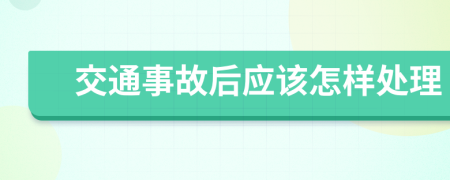 交通事故后应该怎样处理